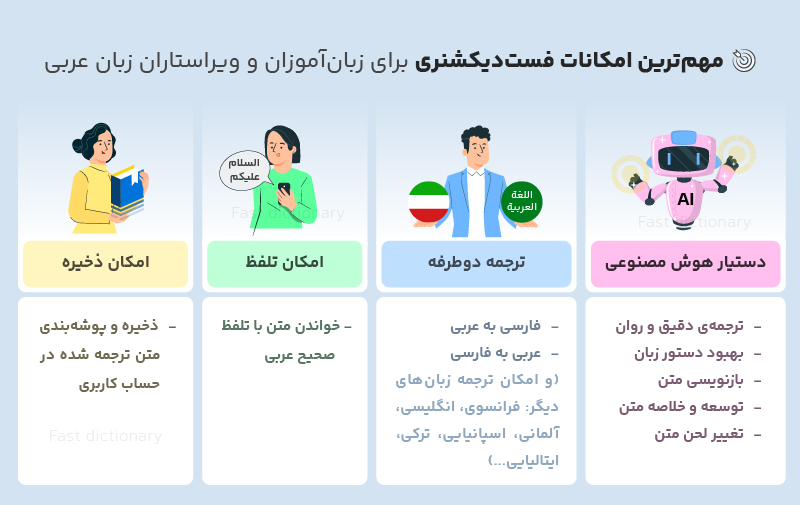 مهم‌ترین امکانات فست‌دیکشنری برای زبان‌آموزان و ویراستاران زبان عربی

AI
Fast dictionary
دستیار هوش مصنوعی
- ترجمه‌ی دقیق و روان
- بهبود دستور زبان
- بازنویسی متن
- توسعه و خلاصه متن
- تغییر لحن متن

اللغة العربية
ترجمه دوطرفه
- فارسی به عربی
- عربی به فارسی
(و امکان ترجمه زبان‌های دیگر: فرانسوی، انگلیسی، آلمانی، اسپانیایی، ترکی، ایتالیایی...)

السلام عليكم
Fast dictionary
امکان تلفظ
- خواندن متن با تلفظ صحیح عربی

امکان ذخیره
- ذخیره و پوشه‌بندی متن ترجمه شده در حساب کاربری
Fast dictionary